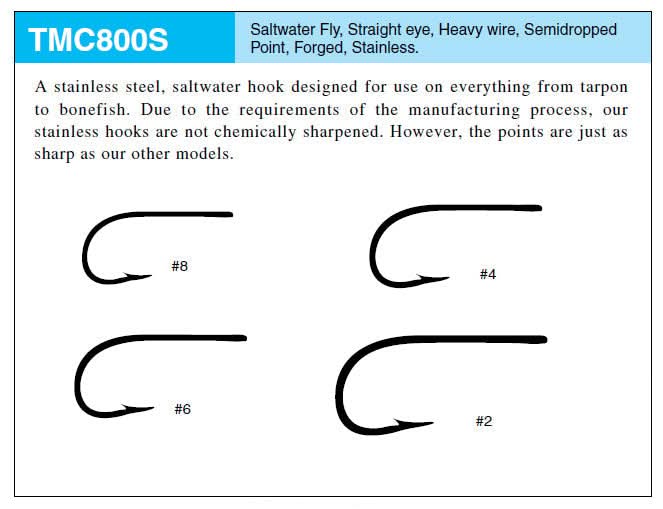 TMC800S

Saltwater Fly, Straight eye, Heavy wire, Semidropped Point, Forged, Stainless.

A stainless steel, saltwater hook designed for use on everything from tarpon to bonefish. Due to the requirements of the manufacturing process, our stainless hooks are not chemically sharpened. However, the points are just as sharp as our other models.

#8

#4

#6

#2